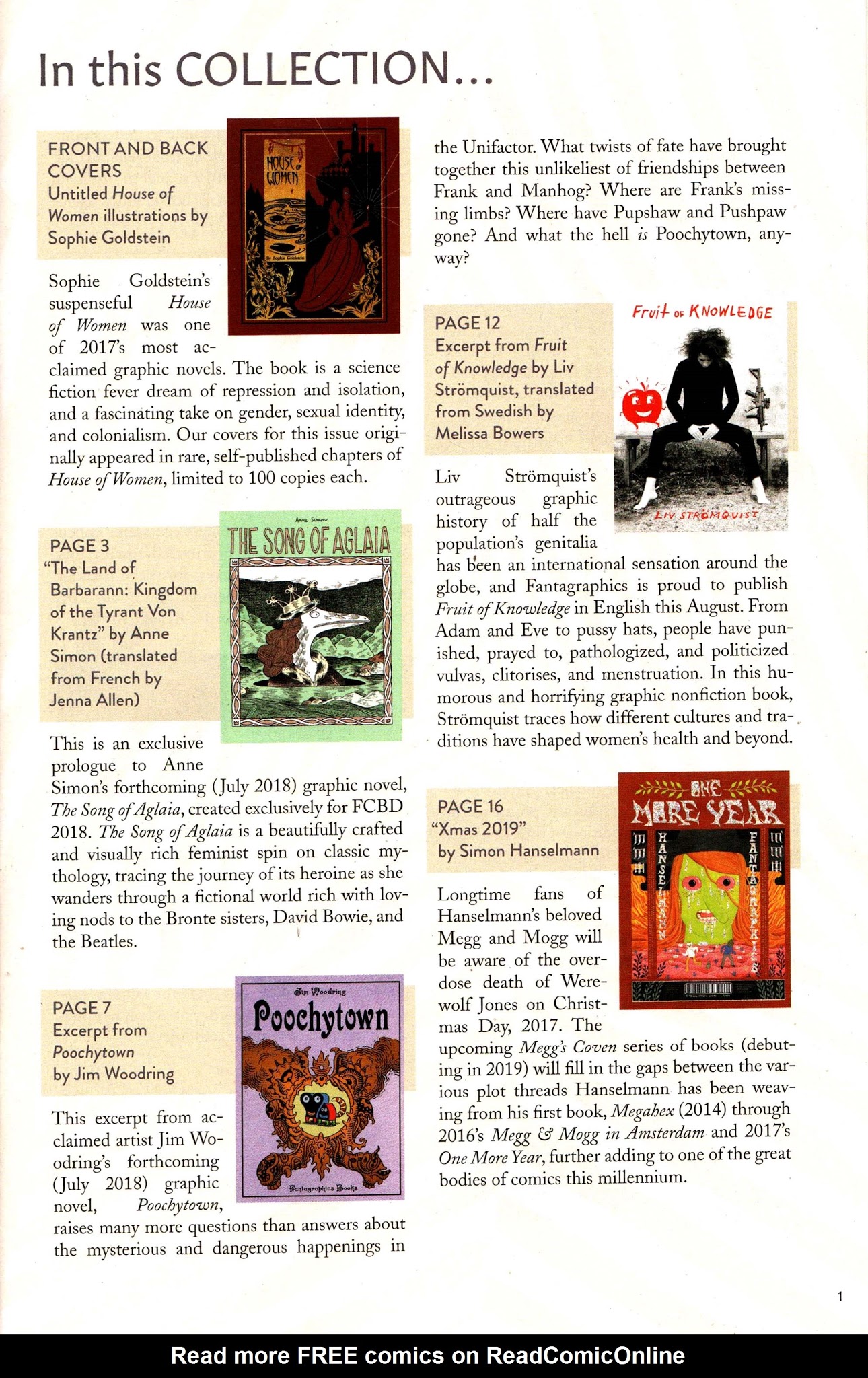 In this COLLECTION...

FRONT AND BACK COVERS
Untitled House of Women illustrations by Sophie Goldstein

HOUSE OF WOMEN
By Sophie Goldstein

Sophie Goldstein's suspenseful House of Women was one of 2017's most acclaimed graphic novels. The book is a science fiction fever dream of repression and isolation, and a fascinating take on gender, sexual identity, and colonialism. Our covers for this issue originally appeared in rare, self-published chapters of House of Women, limited to 100 copies each.

PAGE 3
"The Land of Barbarann: Kingdom of the Tyrant Von Krantz" by Anne Simon (translated from French by Jenna Allen)

Anne Simon
THE SONG OF AGLAIA

This is an exclusive prologue to Anne Simon's forthcoming (July 2018) graphic novel, The Song of Aglaia, created exclusively for FCBD 2018. The Song of Aglaia is a beautifully crafted and visually rich feminist spin on classic mythology, tracing the journey of its heroine as she wanders through a fictional world rich with loving nods to the Bronte sisters, David Bowie, and the Beatles.

PAGE 7
Excerpt from Poochytown by Jim Woodring

Jim Woodring
Poochytown
Fantagraphics Books

This excerpt from acclaimed artist Jim Woodring's forthcoming (July 2018) graphic novel, Poochytown, raises many more questions than answers about the mysterious and dangerous happenings in the Unifactor. What twists of fate have brought together this unlikeliest of friendships between Frank and Manhog? Where are Frank's missing limbs? Where have Pupshaw and Pushpaw gone? And what the hell is Poochytown, anyway?

PAGE 12
Excerpt from Fruit of Knowledge by Liv Strömquist, translated from Swedish by Melissa Bowers

Fruit OF KNOWLEDGE
LIV STRÖMQUIST

Liv Strömquist's outrageous graphic history of half the population's genitalia has been an international sensation around the globe, and Fantagraphics is proud to publish Fruit of Knowledge in English this August. From Adam and Eve to pussy hats, people have punished, prayed to, pathologized, and politicized vulvas, clitorises, and menstruation. In this humorous and horrifying graphic nonfiction book, Strömquist traces how different cultures and traditions have shaped women's health and beyond.

PAGE 16
"Xmas 2019" by Simon Hanselmann

ONE MORE YEAR
HANSELMANN
FANTAGRAPHICS

Longtime fans of Hanselmann's beloved Megg and Mogg will be aware of the overdose death of Werewolf Jones on Christmas Day, 2017. The upcoming Megg's Coven series of books (debuting in 2019) will fill in the gaps between the various plot threads Hanselmann has been weaving from his first book, Megahex (2014) through 2016's Megg & Mogg in Amsterdam and 2017's One More Year, further adding to one of the great bodies of comics this millennium.

1

Read more FREE comics on ReadComicOnline